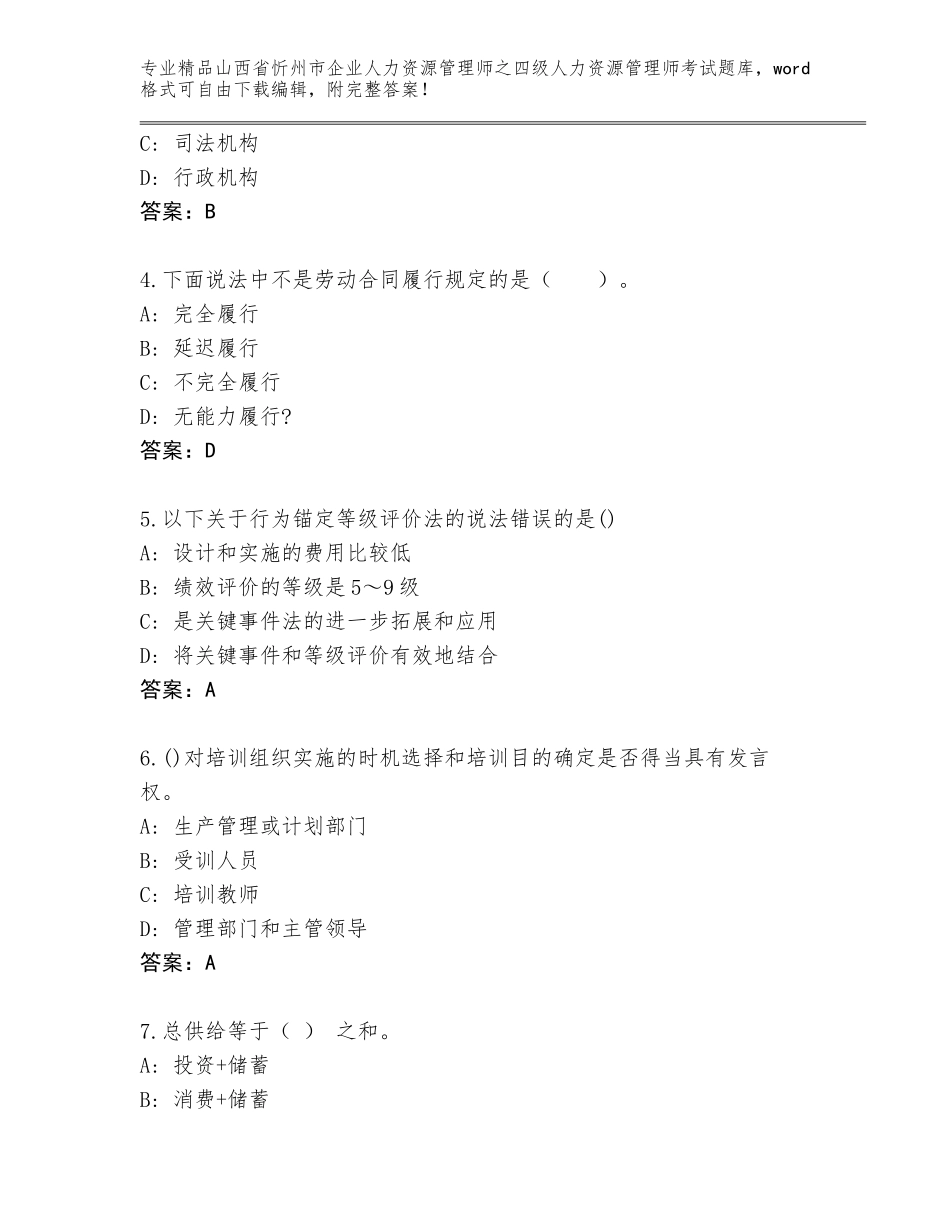 专业精品山西省忻州市企业人力资源管理师之四级人力资源管理师考试题库，word格式可自由下载编辑，附完整答案！

C：司法机构
D：行政机构
答案：B

4.下面说法中不是劳动合同履行规定的是（　　）。
A：完全履行
B：延迟履行
C：不完全履行
D：无能力履行?
答案：D

5.以下关于行为锚定等级评价法的说法错误的是()
A：设计和实施的费用比较低
B：绩效评价的等级是5～9级
C：是关键事件法的进一步拓展和应用
D：将关键事件和等级评价有效地结合
答案：A

6.()对培训组织实施的时机选择和培训目的确定是否得当具有发言权。
A：生产管理或计划部门
B：受训人员
C：培训教师
D：管理部门和主管领导
答案：A

7.总供给等于（ ） 之和。
A：投资+储蓄
B：消费+储蓄